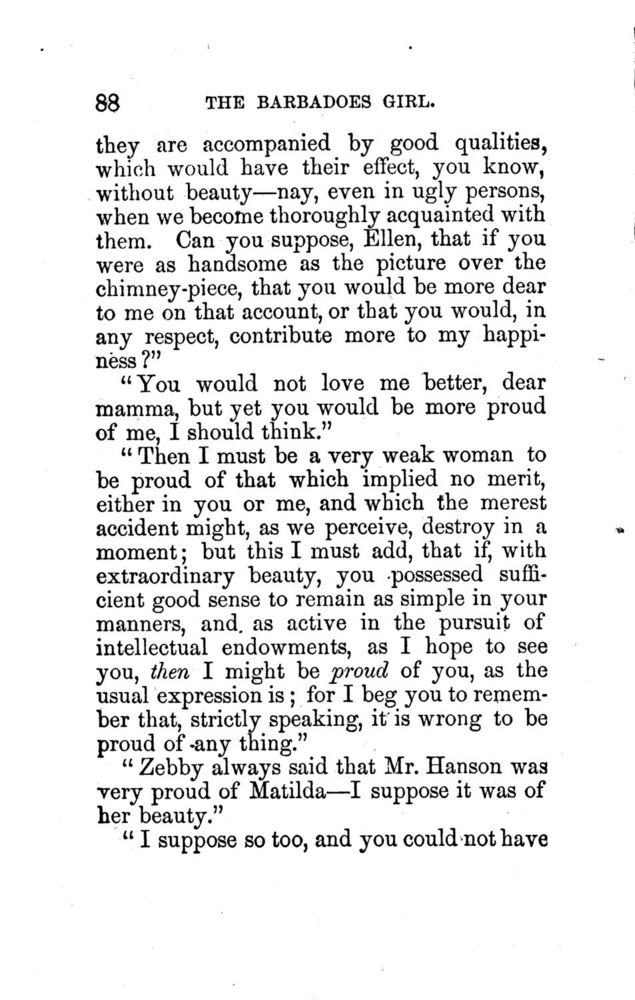 88 THE BARBADOES GIRL.

they are accompanied by good qualities, which would have their effect, you know, without beauty—nay, even in ugly persons, when we become thoroughly acquainted with them. Can you suppose, Ellen, that if you were as handsome as the picture over the chimney-piece, that you would be more dear to me on that account, or that you would, in any respect, contribute more to my happiness?"

"You would not love me better, dear mamma, but yet you would be more proud of me, I should think."

"Then I must be a very weak woman to be proud of that which implied no merit, either in you or me, and which the merest accident might, as we perceive, destroy in a moment; but this I must add, that if, with extraordinary beauty, you possessed sufficient good sense to remain as simple in your manners, and as active in the pursuit of intellectual endowments, as I hope to see you, then I might be proud of you, as the usual expression is; for I beg you to remember that, strictly speaking, it is wrong to be proud of any thing."

"Zebby always said that Mr. Hanson was very proud of Matilda—I suppose it was of her beauty."

"I suppose so too, and you could not have